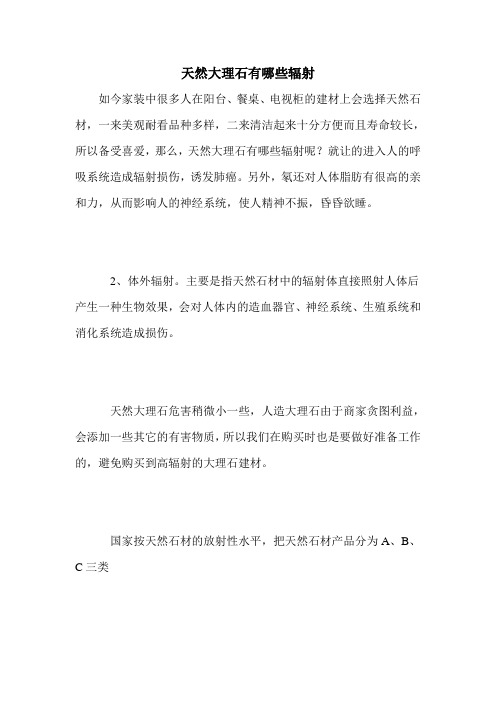 天然大理石有哪些辐射

如今家装中很多人在阳台、餐桌、电视柜的建材上会选择天然石材，一来美观耐看品种多样，二来清洁起来十分方便而且寿命较长，所以备受喜爱，那么，天然大理石有哪些辐射呢？就让的进入人的呼吸系统造成辐射损伤，诱发肺癌。另外，氡还对人体脂肪有很高的亲和力，从而影响人的神经系统，使人精神不振，昏昏欲睡。

2、体外辐射。主要是指天然石材中的辐射体直接照射人体后产生一种生物效果，会对人体内的造血器官、神经系统、生殖系统和消化系统造成损伤。

天然大理石危害稍微小一些，人造大理石由于商家贪图利益，会添加一些其它的有害物质，所以我们在购买时也是要做好准备工作的，避免购买到高辐射的大理石建材。

国家按天然石材的放射性水平，把天然石材产品分为 A、B、C 三类